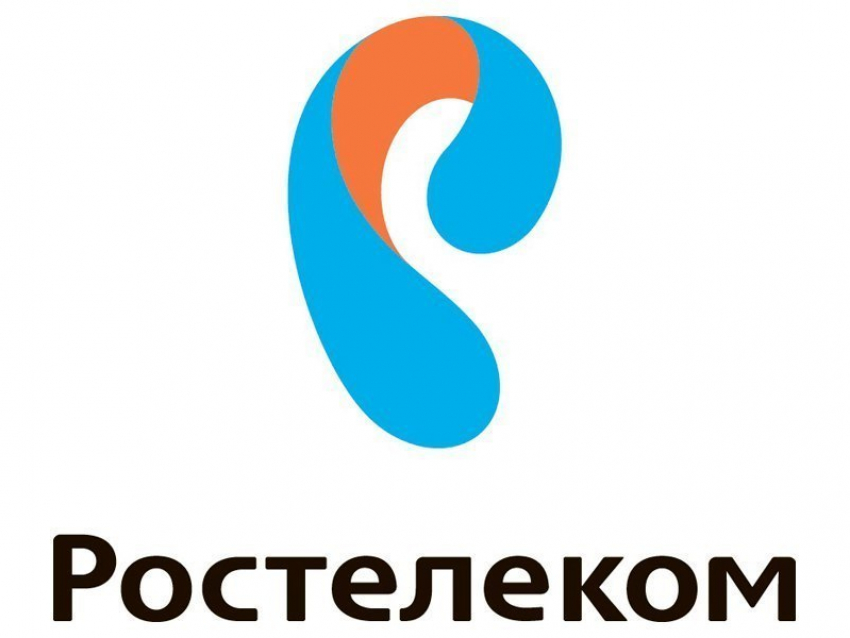 Ростелеком